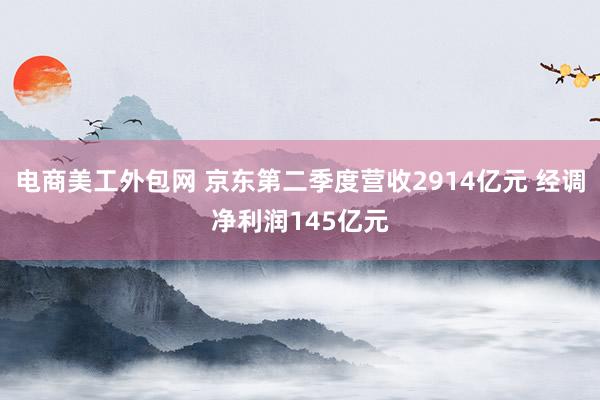 电商美工外包网 京东第二季度营收2914亿元 经调净利润145亿元